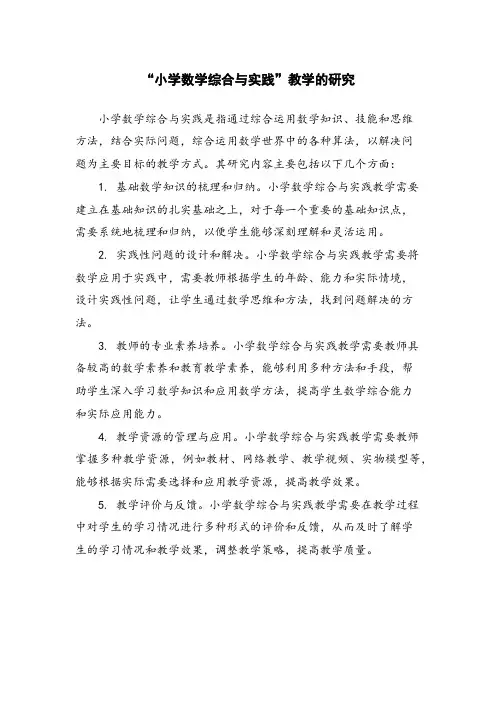 “小学数学综合与实践”教学的研究

小学数学综合与实践是指通过综合运用数学知识、技能和思维方法，结合实际问题，综合运用数学世界中的各种算法，以解决问题为主要目标的教学方式。其研究内容主要包括以下几个方面：

1. 基础数学知识的梳理和归纳。小学数学综合与实践教学需要建立在基础知识的扎实基础之上，对于每一个重要的基础知识点，需要系统地梳理和归纳，以便学生能够深刻理解和灵活运用。

2. 实践性问题的设计和解决。小学数学综合与实践教学需要将数学应用于实践中，需要教师根据学生的年龄、能力和实际情境，设计实践性问题，让学生通过数学思维和方法，找到问题解决的方法。

3. 教师的专业素养培养。小学数学综合与实践教学需要教师具备较高的数学素养和教育教学素养，能够利用多种方法和手段，帮助学生深入学习数学知识和应用数学方法，提高学生数学综合能力和实际应用能力。

4. 教学资源的管理与应用。小学数学综合与实践教学需要教师掌握多种教学资源，例如教材、网络教学、教学视频、实物模型等，能够根据实际需要选择和应用教学资源，提高教学效果。

5. 教学评价与反馈。小学数学综合与实践教学需要在教学过程中对学生的学习情况进行多种形式的评价和反馈，从而及时了解学生的学习情况和教学效果，调整教学策略，提高教学质量。